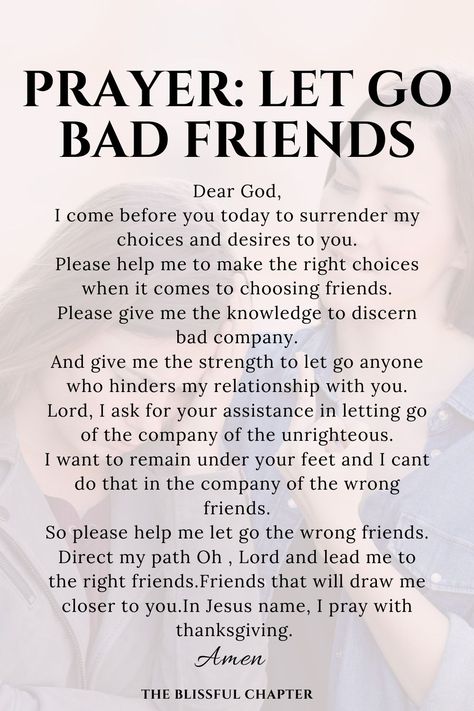 PRAYER: LET GO BAD FRIENDS

Dear God,
I come before you today to surrender my choices and desires to you.
Please help me to make the right choices when it comes to choosing friends.
Please give me the knowledge to discern bad company.
And give me the strength to let go anyone who hinders my relationship with you.
Lord, I ask for your assistance in letting go of the company of the unrighteous.
I want to remain under your feet and I cant do that in the company of the wrong friends.
So please help me let go the wrong friends.
Direct my path Oh , Lord and lead me to the right friends.Friends that will draw me closer to you.In Jesus name, I pray with thanksgiving.
Amen

THE BLISSFUL CHAPTER